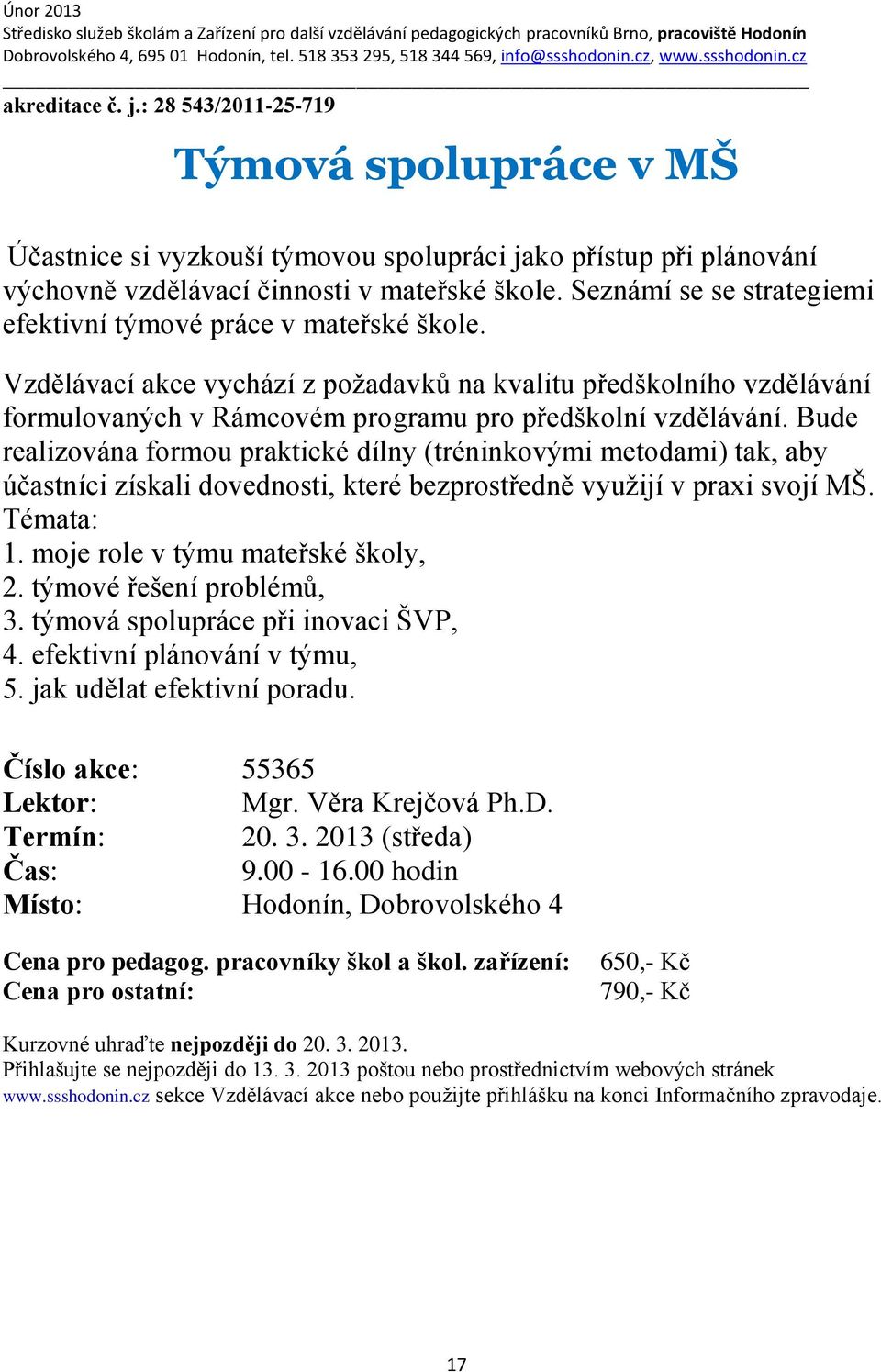 Únor 2013
Středisko služeb školám a Zařízení pro další vzdělávání pedagogických pracovníků Brno, pracoviště Hodonín
Dobrovolského 4, 695 01 Hodonín, tel. 518 353 295, 518 344 569, info@ssshodonin.cz, www.ssshodonin.cz

akreditace č. j.: 28 543/2011-25-719

Týmová spolupráce v MŠ

Účastnice si vyzkouší týmovou spolupráci jako přístup při plánování výchovně vzdělávací činnosti v mateřské škole. Seznámí se se strategiemi efektivní týmové práce v mateřské škole.

Vzdělávací akce vychází z požadavků na kvalitu předškolního vzdělávání formulovaných v Rámcovém programu pro předškolní vzdělávání. Bude realizována formou praktické dílny (tréninkovými metodami) tak, aby účastníci získali dovednosti, které bezprostředně využijí v praxi svojí MŠ.
Témata:
1. moje role v týmu mateřské školy,
2. týmové řešení problémů,
3. týmová spolupráce při inovaci ŠVP,
4. efektivní plánování v týmu,
5. jak udělat efektivní poradu.

Číslo akce: 55365
Lektor: Mgr. Věra Krejčová Ph.D.
Termín: 20. 3. 2013 (středa)
Čas: 9.00 - 16.00 hodin
Místo: Hodonín, Dobrovolského 4

Cena pro pedagog. pracovníky škol a škol. zařízení: 650,- Kč
Cena pro ostatní: 790,- Kč

Kurzovné uhraďte nejpozději do 20. 3. 2013.
Přihlašujte se nejpozději do 13. 3. 2013 poštou nebo prostřednictvím webových stránek www.ssshodonin.cz sekce Vzdělávací akce nebo použijte přihlášku na konci Informačního zpravodaje.

17